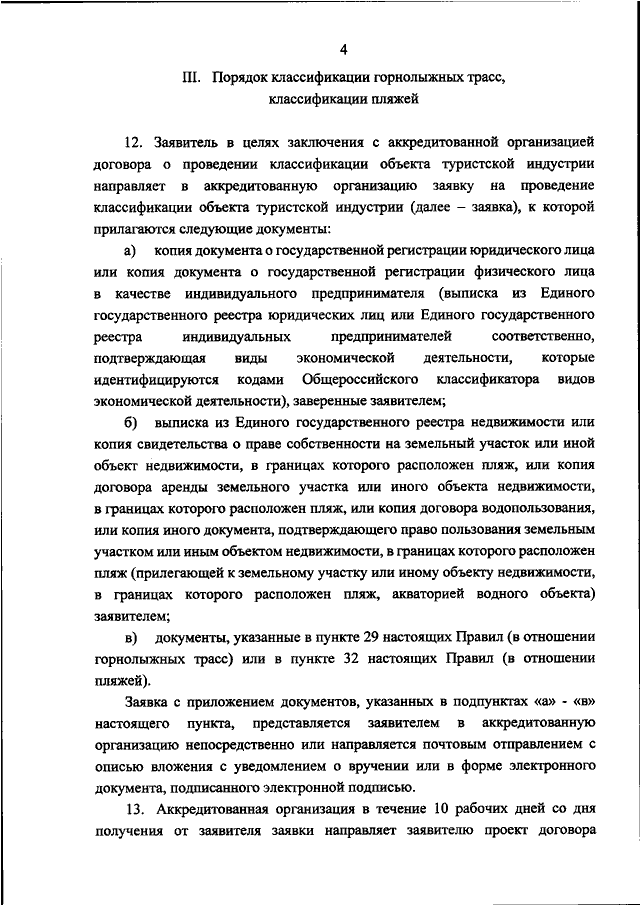 4

III. Порядок классификации горнолыжных трасс, классификации пляжей

12. Заявитель в целях заключения с аккредитованной организацией договора о проведении классификации объекта туристской индустрии направляет в аккредитованную организацию заявку на проведение классификации объекта туристской индустрии (далее – заявка), к которой прилагаются следующие документы:

а) копия документа о государственной регистрации юридического лица или копия документа о государственной регистрации физического лица в качестве индивидуального предпринимателя (выписка из Единого государственного реестра юридических лиц или Единого государственного реестра индивидуальных предпринимателей соответственно, подтверждающая виды экономической деятельности, которые идентифицируются кодами Общероссийского классификатора видов экономической деятельности), заверенные заявителем;

б) выписка из Единого государственного реестра недвижимости или копия свидетельства о праве собственности на земельный участок или иной объект недвижимости, в границах которого расположен пляж, или копия договора аренды земельного участка или иного объекта недвижимости, в границах которого расположен пляж, или копия договора водопользования, или копия иного документа, подтверждающего право пользования земельным участком или иным объектом недвижимости, в границах которого расположен пляж (прилегающей к земельному участку или иному объекту недвижимости, в границах которого расположен пляж, акваторией водного объекта) заявителем;

в) документы, указанные в пункте 29 настоящих Правил (в отношении горнолыжных трасс) или в пункте 32 настоящих Правил (в отношении пляжей).

Заявка с приложением документов, указанных в подпунктах «а» - «в» настоящего пункта, представляется заявителем в аккредитованную организацию непосредственно или направляется почтовым отправлением с описью вложения с уведомлением о вручении или в форме электронного документа, подписанного электронной подписью.

13. Аккредитованная организация в течение 10 рабочих дней со дня получения от заявителя заявки направляет заявителю проект договора